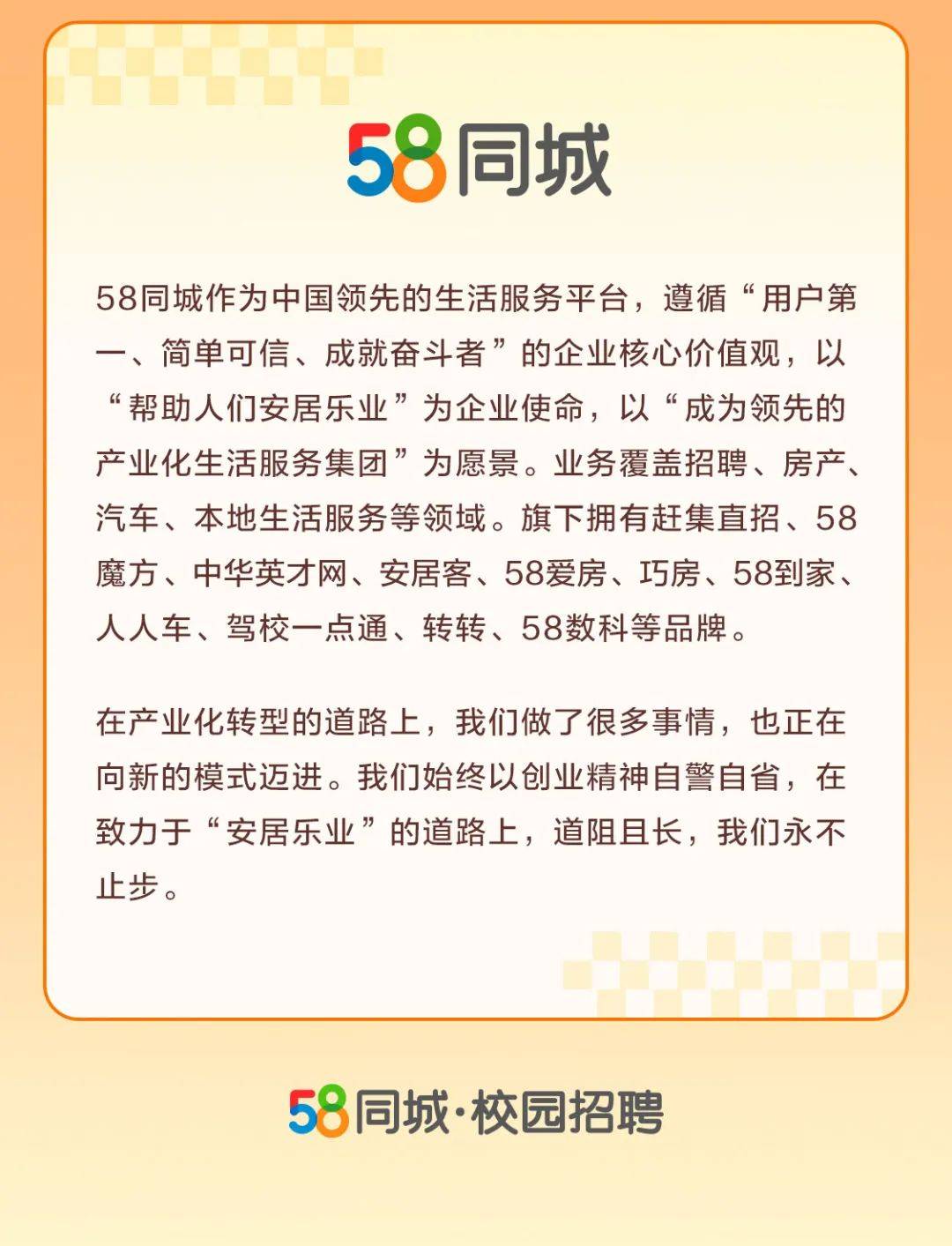 58同城

58同城作为中国领先的生活服务平台，遵循“用户第一、简单可信、成就奋斗者”的企业核心价值观，以“帮助人们安居乐业”为企业使命，以“成为领先的产业化生活服务集团”为愿景。业务覆盖招聘、房产、汽车、本地生活服务等领域。旗下拥有赶集直招、58魔方、中华英才网、安居客、58爱房、巧房、58到家、人人车、驾校一点通、转转、58数科等品牌。

在产业化转型的道路上，我们做了很多事情，也正在向新的模式迈进。我们始终以创业精神自警自省，在致力于“安居乐业”的道路上，道阻且长，我们永不止步。

58同城·校园招聘